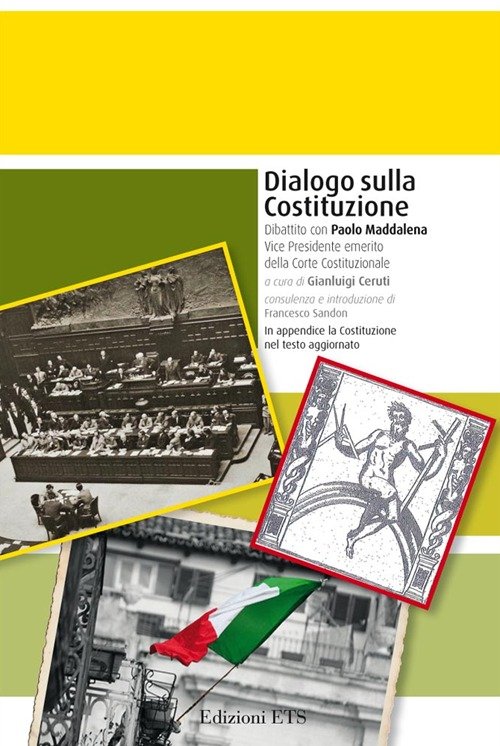 Dialogo sulla Costituzione

Dibattito con Paolo Maddalena
Vice Presidente emerito
della Corte Costituzionale

a cura di Gianluigi Ceruti

consulenza e introduzione di
Francesco Sandon

In appendice la Costituzione
nel testo aggiornato

Edizioni ETS